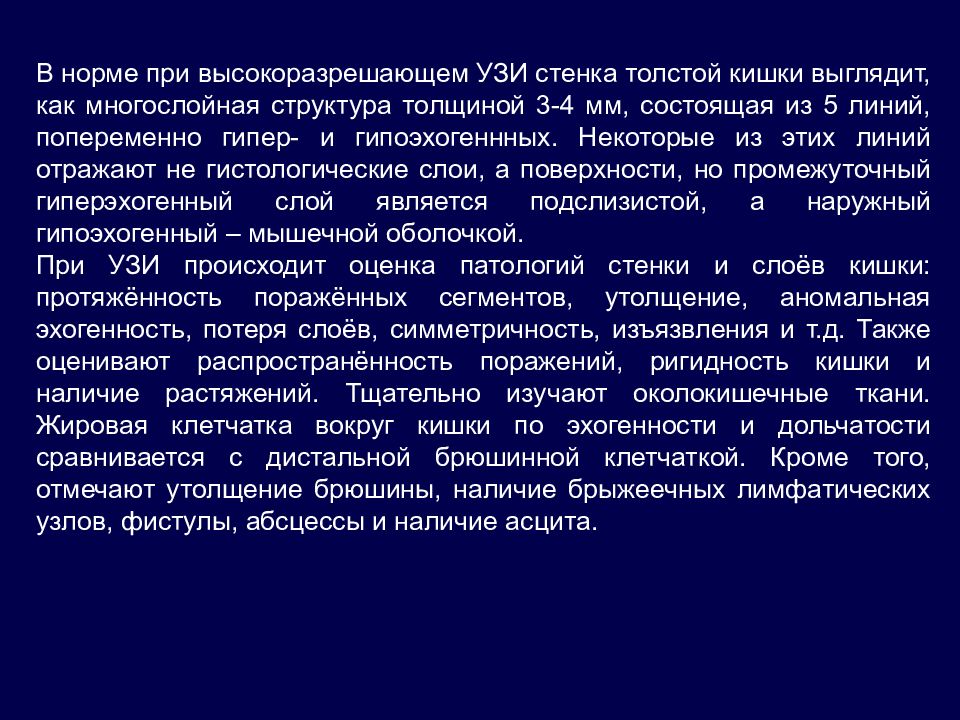 В норме при высокоразрешающем УЗИ стенка толстой кишки выглядит, как многослойная структура толщиной 3-4 мм, состоящая из 5 линий, попеременно гипер- и гипоэхогеннных. Некоторые из этих линий отражают не гистологические слои, а поверхности, но промежуточный гиперэхогенный слой является подслизистой, а наружный гипоэхогенный – мышечной оболочкой.
При УЗИ происходит оценка патологий стенки и слоёв кишки: протяжённость поражённых сегментов, утолщение, аномальная эхогенность, потеря слоёв, симметричность, изъязвления и т.д. Также оценивают распространённость поражений, ригидность кишки и наличие растяжений. Тщательно изучают околокишечные ткани. Жировая клетчатка вокруг кишки по эхогенности и дольчатости сравнивается с дистальной брюшинной клетчаткой. Кроме того, отмечают утолщение брюшины, наличие брыжеечных лимфатических узлов, фистулы, абсцессы и наличие асцита.